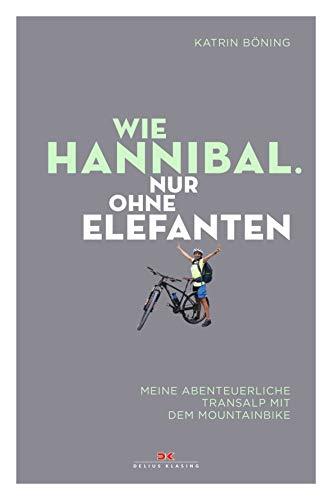 KATRIN BÖNING

WIE
HANNIBAL.
NUR
OHNE
ELEFANTEN

MEINE ABENTEUERLICHE
TRANSALP MIT
DEM MOUNTAINBIKE

DK
DELIUS KLASING